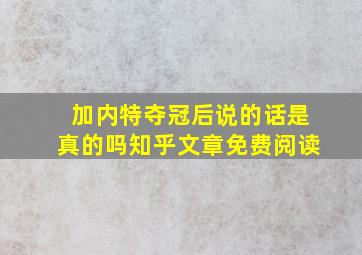 加内特夺冠后说的话是真的吗知乎文章免费阅读